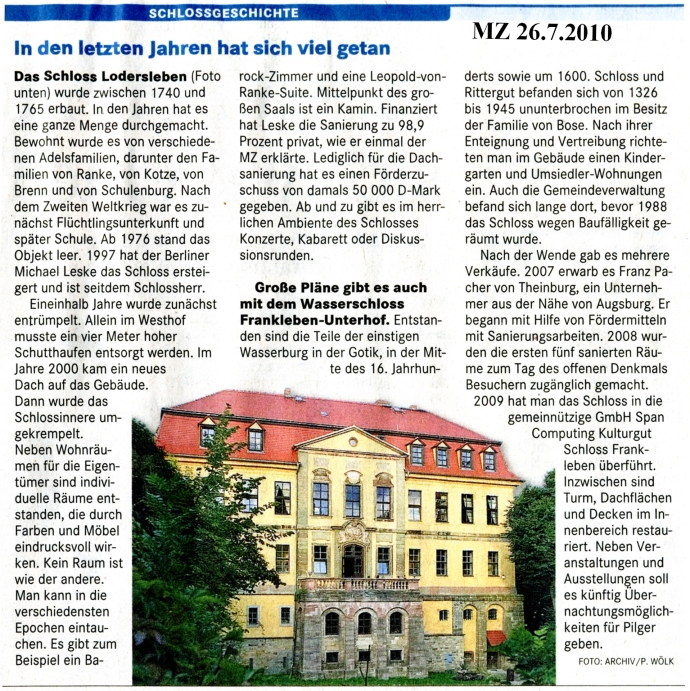 SCHLOSSGESCHICHTE

MZ 26.7.2010

In den letzten Jahren hat sich viel getan

Das Schloss Lodersleben (Foto unten) wurde zwischen 1740 und 1765 erbaut. In den Jahren hat es eine ganze Menge durchgemacht. Bewohnt wurde es von verschiedenen Adelsfamilien, darunter den Familien von Ranke, von Kotze, von Brenn und von Schulenburg. Nach dem Zweiten Weltkrieg war es zunächst Flüchtlingsunterkunft und später Schule. Ab 1976 stand das Objekt leer. 1997 hat der Berliner Michael Leske das Schloss ersteigert und ist seitdem Schlossherr.

Eineinhalb Jahre wurde zunächst entrümpelt. Allein im Westhof musste ein vier Meter hoher Schutthaufen entsorgt werden. Im Jahre 2000 kam ein neues Dach auf das Gebäude. Dann wurde das Schlossinnere umgekrempelt. Neben Wohnräumen für die Eigentümer sind individuelle Räume entstanden, die durch Farben und Möbel eindrucksvoll wirken. Kein Raum ist wie der andere. Man kann in die verschiedensten Epochen eintauchen. Es gibt zum Beispiel ein Barock-Zimmer und eine Leopold-von-Ranke-Suite. Mittelpunkt des großen Saals ist ein Kamin. Finanziert hat Leske die Sanierung zu 98,9 Prozent privat, wie er einmal der MZ erklärte. Lediglich für die Dachsanierung hat es einen Förderzuschuss von damals 50 000 D-Mark gegeben. Ab und zu gibt es im herrlichen Ambiente des Schlosses Konzerte, Kabarett oder Diskussionsrunden.

Große Pläne gibt es auch mit dem Wasserschloss Frankleben-Unterhof. Entstanden sind die Teile der einstigen Wasserburg in der Gotik, in der Mitte des 16. Jahrhunderts sowie um 1600. Schloss und Rittergut befanden sich von 1326 bis 1945 ununterbrochen im Besitz der Familie von Bose. Nach ihrer Enteignung und Vertreibung richteten man im Gebäude einen Kindergarten und Umsiedler-Wohnungen ein. Auch die Gemeindeverwaltung befand sich lange dort, bevor 1988 das Schloss wegen Baufälligkeit geräumt wurde.

Nach der Wende gab es mehrere Verkäufe. 2007 erwarb es Franz Pacher von Theinburg, ein Unternehmer aus der Nähe von Augsburg. Er begann mit Hilfe von Fördermitteln mit Sanierungsarbeiten. 2008 wurden die ersten fünf sanierten Räume zum Tag des offenen Denkmals Besuchern zugänglich gemacht. 2009 hat man das Schloss in die gemeinnützige GmbH Span Computing Kulturgut Schloss Frankleben überführt. Inzwischen sind Turm, Dachflächen und Decken im Innenbereich restauriert. Neben Veranstaltungen und Ausstellungen soll es künftig Übernachtungsmöglichkeiten für Pilger geben.

FOTO: ARCHIV/P. WÖLK